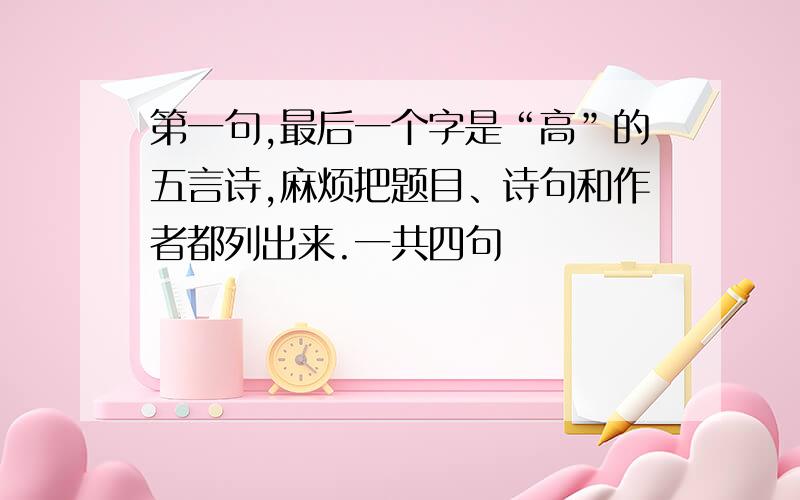 第一句,最后一个字是“高”的五言诗,麻烦把题目、诗句和作者都列出来.一共四句